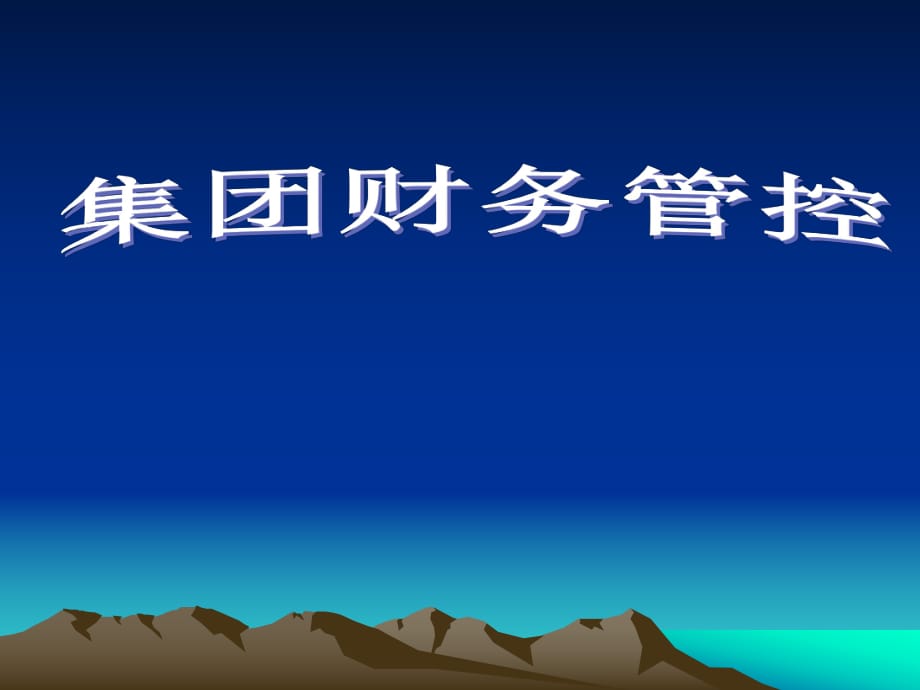 集团财务管控